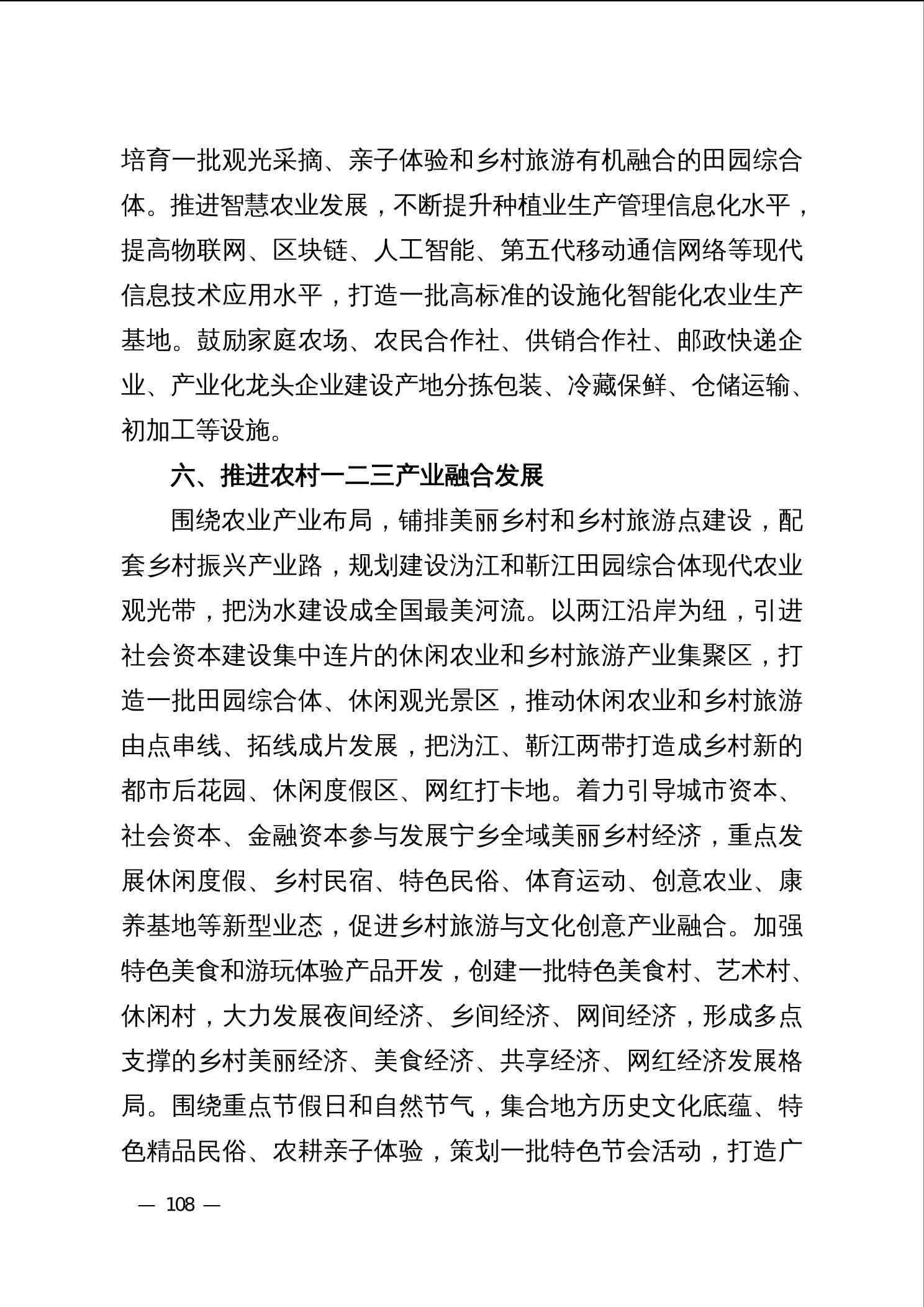 培育一批观光采摘、亲子体验和乡村旅游有机融合的田园综合体。推进智慧农业发展，不断提升种植业生产管理信息化水平，提高物联网、区块链、人工智能、第五代移动通信网络等现代信息技术应用水平，打造一批高标准的设施化智能化农业生产基地。鼓励家庭农场、农民合作社、供销合作社、邮政快递企业、产业化龙头企业建设产地分拣包装、冷藏保鲜、仓储运输、初加工等设施。

六、推进农村一二三产业融合发展

围绕农业产业布局，铺排美丽乡村和乡村旅游点建设，配套乡村振兴产业路，规划建设沩江和靳江田园综合体现代农业观光带，把沩水建设成全国最美河流。以两江沿岸为纽，引进社会资本建设集中连片的休闲农业和乡村旅游产业集聚区，打造一批田园综合体、休闲观光景区，推动休闲农业和乡村旅游由点串线、拓线成片发展，把沩江、靳江两带打造成乡村新的都市后花园、休闲度假区、网红打卡地。着力引导城市资本、社会资本、金融资本参与发展宁乡全域美丽乡村经济，重点发展休闲度假、乡村民宿、特色民俗、体育运动、创意农业、康养基地等新型业态，促进乡村旅游与文化创意产业融合。加强特色美食和游玩体验产品开发，创建一批特色美食村、艺术村、休闲村，大力发展夜间经济、乡间经济、网间经济，形成多点支撑的乡村美丽经济、美食经济、共享经济、网红经济发展格局。围绕重点节假日和自然节气，集合地方历史文化底蕴、特色精品民俗、农耕亲子体验，策划一批特色节会活动，打造广

— 108 —